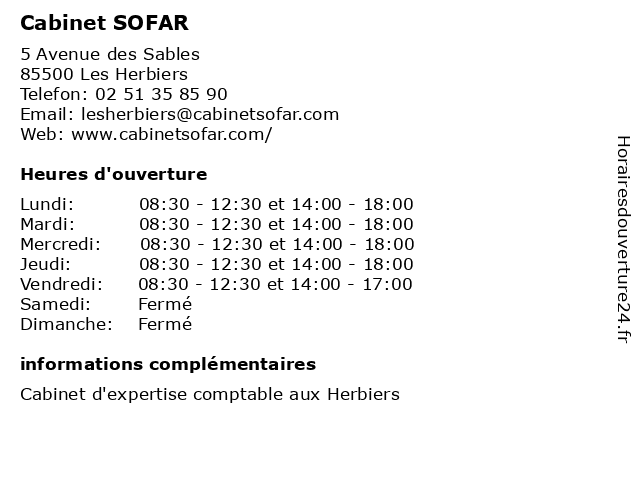 Cabinet SOFAR

5 Avenue des Sables
85500 Les Herbiers
Telefon: 02 51 35 85 90
Email: lesherbiers@cabinetsofar.com
Web: www.cabinetsofar.com/

Heures d'ouverture

| | |
|---|---|
| Lundi: | 08:30 - 12:30 et 14:00 - 18:00 |
| Mardi: | 08:30 - 12:30 et 14:00 - 18:00 |
| Mercredi: | 08:30 - 12:30 et 14:00 - 18:00 |
| Jeudi: | 08:30 - 12:30 et 14:00 - 18:00 |
| Vendredi: | 08:30 - 12:30 et 14:00 - 17:00 |
| Samedi: | Fermé |
| Dimanche: | Fermé |

informations complémentaires

Cabinet d'expertise comptable aux Herbiers

Horairesdouverture24.fr